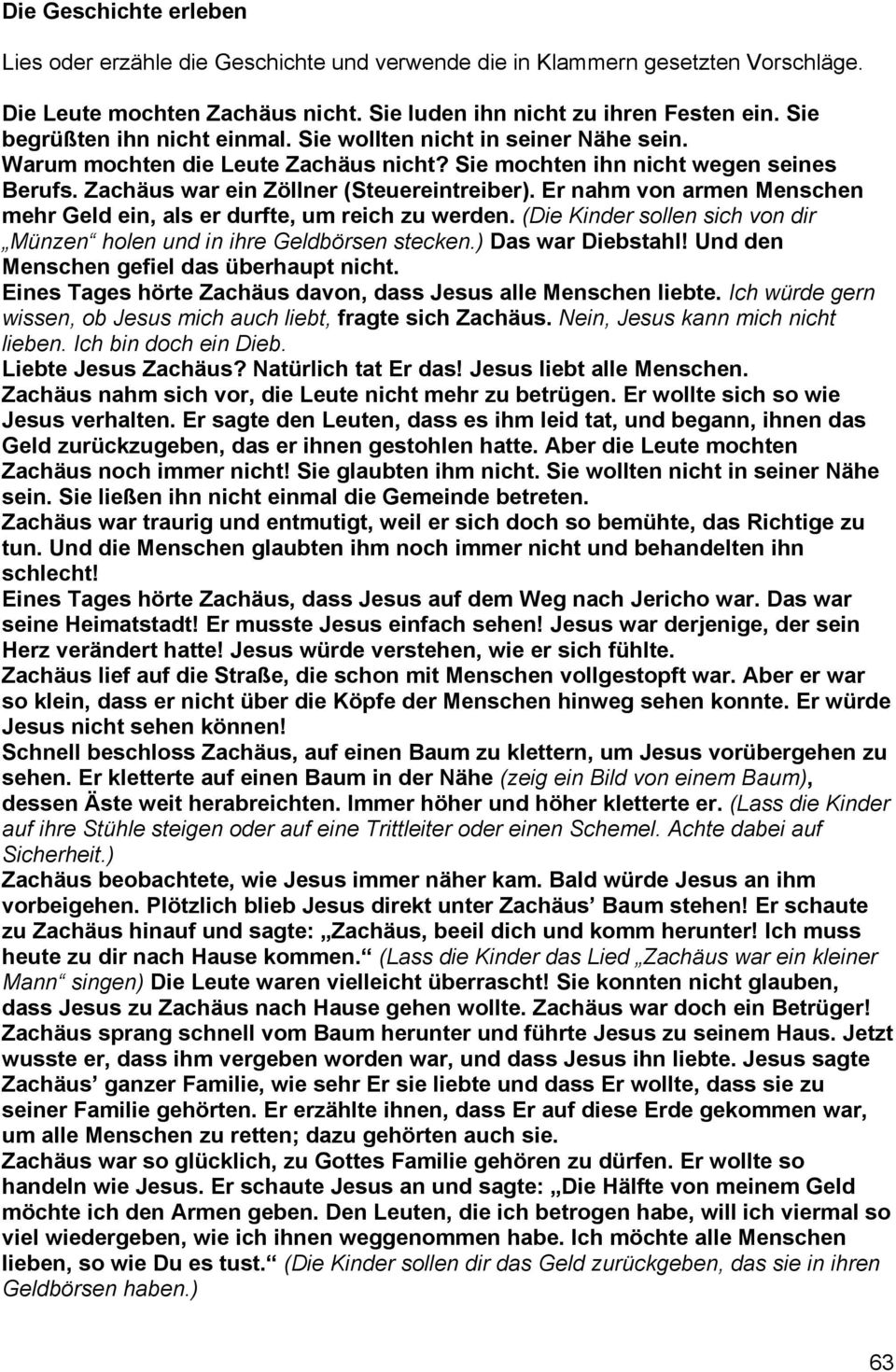 Die Geschichte erleben

Lies oder erzähle die Geschichte und verwende die in Klammern gesetzten Vorschläge.

Die Leute mochten Zachäus nicht. Sie luden ihn nicht zu ihren Festen ein. Sie begrüßten ihn nicht einmal. Sie wollten nicht in seiner Nähe sein. Warum mochten die Leute Zachäus nicht? Sie mochten ihn nicht wegen seines Berufs. Zachäus war ein Zöllner (Steuereintreiber). Er nahm von armen Menschen mehr Geld ein, als er durfte, um reich zu werden. (Die Kinder sollen sich von dir „Münzen“ holen und in ihre Geldbörsen stecken.) Das war Diebstahl! Und den Menschen gefiel das überhaupt nicht.
Eines Tages hörte Zachäus davon, dass Jesus alle Menschen liebte. Ich würde gern wissen, ob Jesus mich auch liebt, fragte sich Zachäus. Nein, Jesus kann mich nicht lieben. Ich bin doch ein Dieb.
Liebte Jesus Zachäus? Natürlich tat Er das! Jesus liebt alle Menschen.
Zachäus nahm sich vor, die Leute nicht mehr zu betrügen. Er wollte sich so wie Jesus verhalten. Er sagte den Leuten, dass es ihm leid tat, und begann, ihnen das Geld zurückzugeben, das er ihnen gestohlen hatte. Aber die Leute mochten Zachäus noch immer nicht! Sie glaubten ihm nicht. Sie wollten nicht in seiner Nähe sein. Sie ließen ihn nicht einmal die Gemeinde betreten.
Zachäus war traurig und entmutigt, weil er sich doch so bemühte, das Richtige zu tun. Und die Menschen glaubten ihm noch immer nicht und behandelten ihn schlecht!
Eines Tages hörte Zachäus, dass Jesus auf dem Weg nach Jericho war. Das war seine Heimatstadt! Er musste Jesus einfach sehen! Jesus war derjenige, der sein Herz verändert hatte! Jesus würde verstehen, wie er sich fühlte.
Zachäus lief auf die Straße, die schon mit Menschen vollgestopft war. Aber er war so klein, dass er nicht über die Köpfe der Menschen hinweg sehen konnte. Er würde Jesus nicht sehen können!
Schnell beschloss Zachäus, auf einen Baum zu klettern, um Jesus vorübergehen zu sehen. Er kletterte auf einen Baum in der Nähe (zeig ein Bild von einem Baum), dessen Äste weit herabreichten. Immer höher und höher kletterte er. (Lass die Kinder auf ihre Stühle steigen oder auf eine Trittleiter oder einen Schemel. Achte dabei auf Sicherheit.)
Zachäus beobachtete, wie Jesus immer näher kam. Bald würde Jesus an ihm vorbeigehen. Plötzlich blieb Jesus direkt unter Zachäus’ Baum stehen! Er schaute zu Zachäus hinauf und sagte: „Zachäus, beeil dich und komm herunter! Ich muss heute zu dir nach Hause kommen.“ (Lass die Kinder das Lied „Zachäus war ein kleiner Mann“ singen) Die Leute waren vielleicht überrascht! Sie konnten nicht glauben, dass Jesus zu Zachäus nach Hause gehen wollte. Zachäus war doch ein Betrüger! Zachäus sprang schnell vom Baum herunter und führte Jesus zu seinem Haus. Jetzt wusste er, dass ihm vergeben worden war, und dass Jesus ihn liebte. Jesus sagte Zachäus’ ganzer Familie, wie sehr Er sie liebte und dass Er wollte, dass sie zu seiner Familie gehörten. Er erzählte ihnen, dass Er auf diese Erde gekommen war, um alle Menschen zu retten; dazu gehörten auch sie.
Zachäus war so glücklich, zu Gottes Familie gehören zu dürfen. Er wollte so handeln wie Jesus. Er schaute Jesus an und sagte: „Die Hälfte von meinem Geld möchte ich den Armen geben. Den Leuten, die ich betrogen habe, will ich viermal so viel wiedergeben, wie ich ihnen weggenommen habe. Ich möchte alle Menschen lieben, so wie Du es tust.“ (Die Kinder sollen dir das Geld zurückgeben, das sie in ihren Geldbörsen haben.)

63